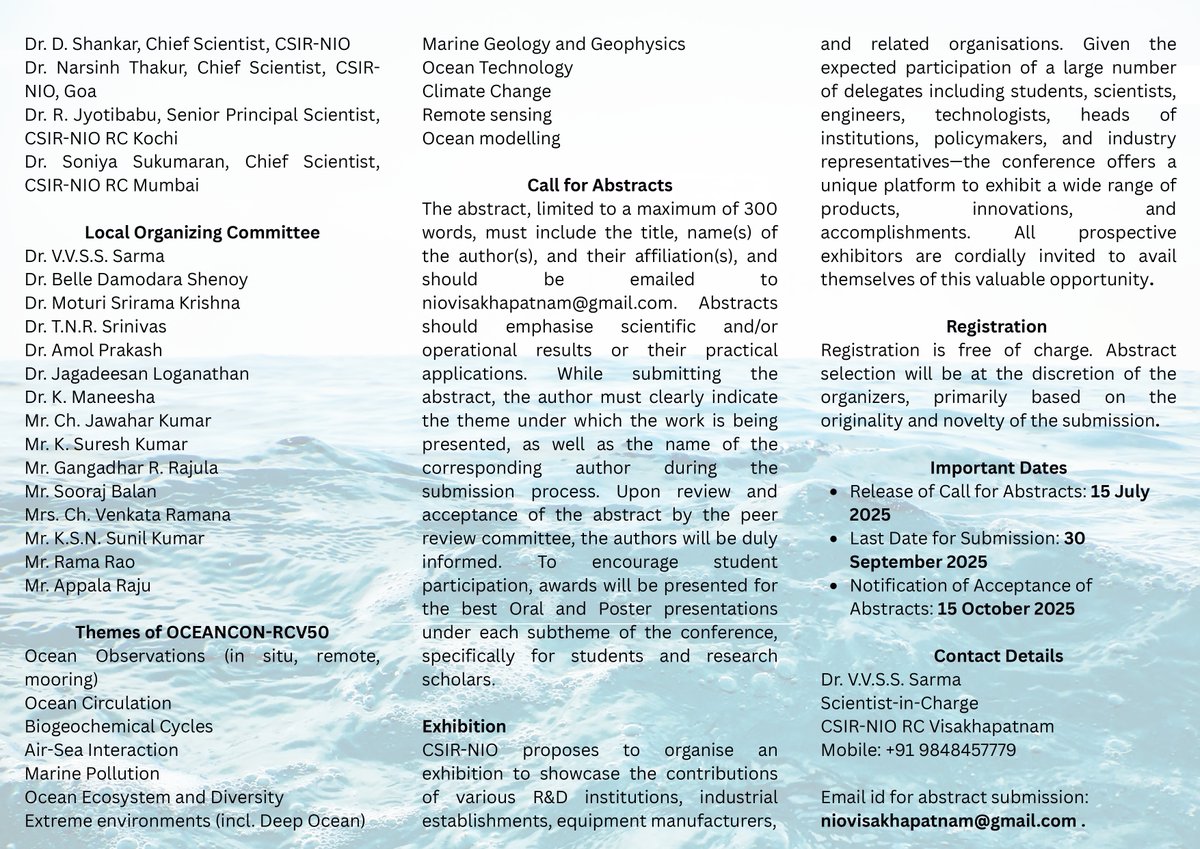 Dr. D. Shankar, Chief Scientist, CSIR-NIO
Dr. Narsinh Thakur, Chief Scientist, CSIR-NIO, Goa
Dr. R. Jyotibabu, Senior Principal Scientist, CSIR-NIO RC Kochi
Dr. Soniya Sukumaran, Chief Scientist, CSIR-NIO RC Mumbai

Local Organizing Committee
Dr. V.V.S.S. Sarma
Dr. Belle Damodara Shenoy
Dr. Moturi Srirama Krishna
Dr. T.N.R. Srinivas
Dr. Amol Prakash
Dr. Jagadeesan Loganathan
Dr. K. Maneesha
Mr. Ch. Jawahar Kumar
Mr. K. Suresh Kumar
Mr. Gangadhar R. Rajula
Mr. Sooraj Balan
Mrs. Ch. Venkata Ramana
Mr. K.S.N. Sunil Kumar
Mr. Rama Rao
Mr. Appala Raju

Themes of OCEANCON-RCV50
Ocean Observations (in situ, remote, mooring)
Ocean Circulation
Biogeochemical Cycles
Air-Sea Interaction
Marine Pollution
Ocean Ecosystem and Diversity
Extreme environments (incl. Deep Ocean)
Marine Geology and Geophysics
Ocean Technology
Climate Change
Remote sensing
Ocean modelling

Call for Abstracts
The abstract, limited to a maximum of 300 words, must include the title, name(s) of the author(s), and their affiliation(s), and should be emailed to niovisakhapatnam@gmail.com. Abstracts should emphasise scientific and/or operational results or their practical applications. While submitting the abstract, the author must clearly indicate the theme under which the work is being presented, as well as the name of the corresponding author during the submission process. Upon review and acceptance of the abstract by the peer review committee, the authors will be duly informed. To encourage student participation, awards will be presented for the best Oral and Poster presentations under each subtheme of the conference, specifically for students and research scholars.

Exhibition
CSIR-NIO proposes to organise an exhibition to showcase the contributions of various R&D institutions, industrial establishments, equipment manufacturers, and related organisations. Given the expected participation of a large number of delegates including students, scientists, engineers, technologists, heads of institutions, policymakers, and industry representatives—the conference offers a unique platform to exhibit a wide range of products, innovations, and accomplishments. All prospective exhibitors are cordially invited to avail themselves of this valuable opportunity.

Registration
Registration is free of charge. Abstract selection will be at the discretion of the organizers, primarily based on the originality and novelty of the submission.

Important Dates
• Release of Call for Abstracts: 15 July 2025
• Last Date for Submission: 30 September 2025
• Notification of Acceptance of Abstracts: 15 October 2025

Contact Details
Dr. V.V.S.S. Sarma
Scientist-in-Charge
CSIR-NIO RC Visakhapatnam
Mobile: +91 9848457779

Email id for abstract submission:
niovisakhapatnam@gmail.com .